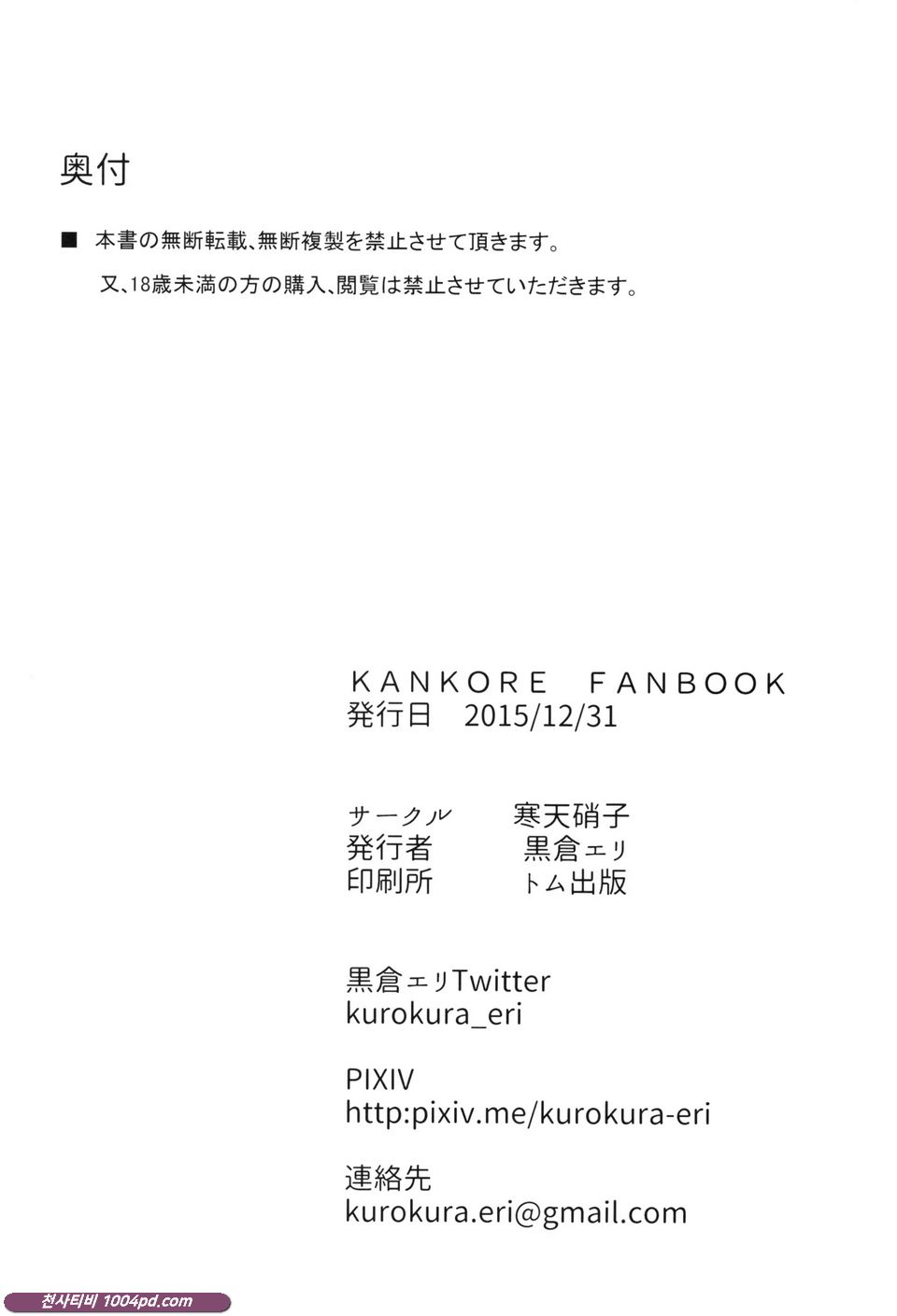 奥付

■ 本書の無断転載、無断複製を禁止させて頂きます。
又、18歳未満の方の購入、閲覧は禁止させていただきます。

KANKORE FANBOOK
発行日 2015/12/31

サークル 寒天硝子
発行者 黒倉エリ
印刷所 トム出版

黒倉エリTwitter
kurokura_eri

PIXIV
http:pixiv.me/kurokura-eri

連絡先
kurokura.eri@gmail.com

천사티비 1004pd.com